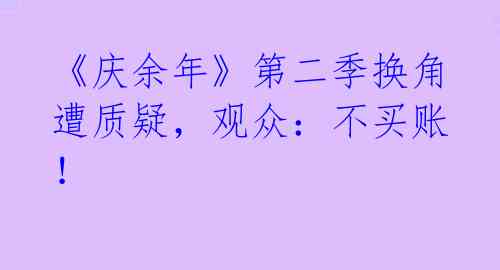 《庆余年》第二季换角遭质疑，观众：不买账！